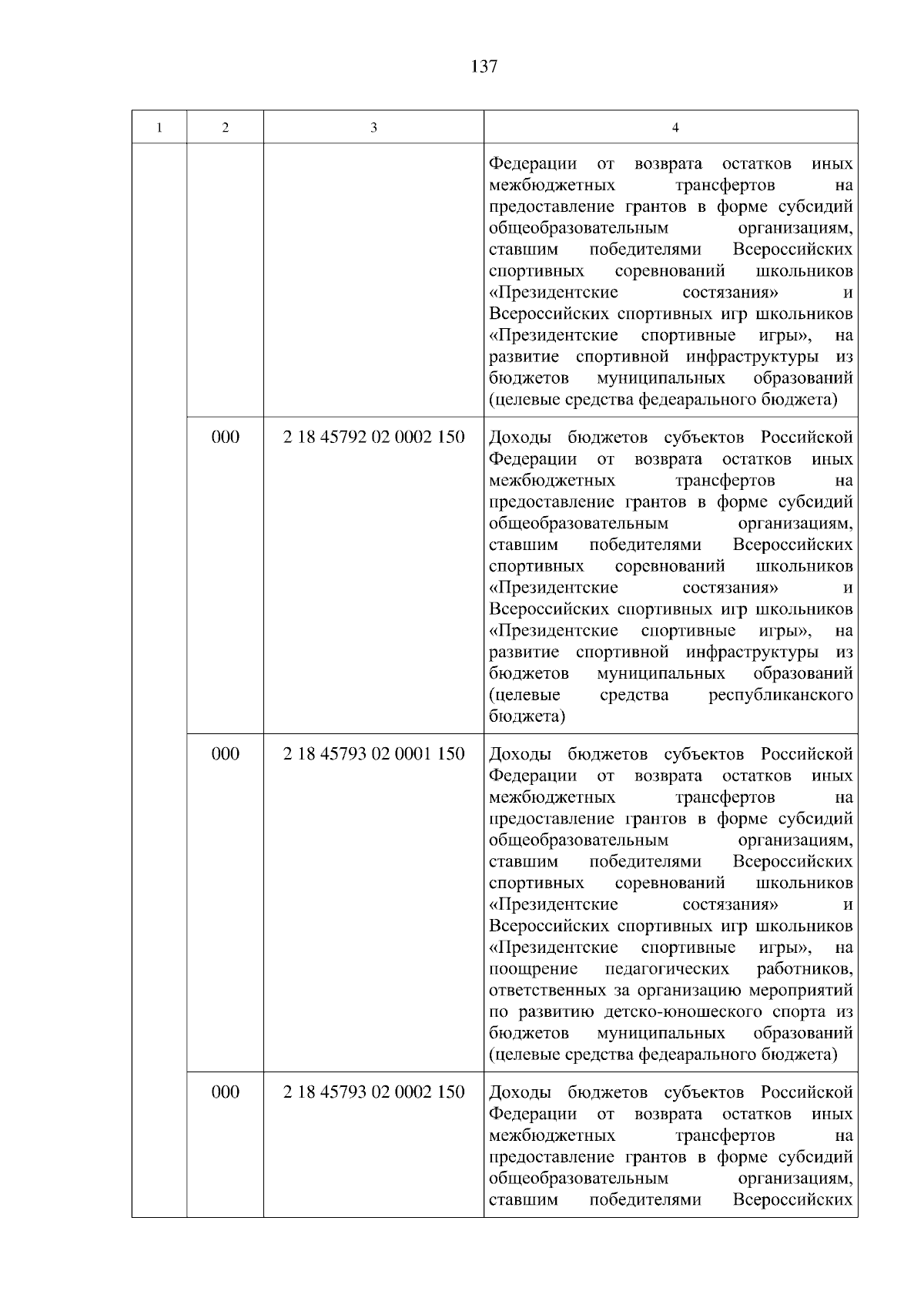 137

| 1 | 2 | 3 | 4 |
|---|---|---|---|
|  |  |  | Федерации от возврата остатков иных межбюджетных трансфертов на предоставление грантов в форме субсидий общеобразовательным организациям, ставшим победителями Всероссийских спортивных соревнований школьников «Президентские состязания» и Всероссийских спортивных игр школьников «Президентские спортивные игры», на развитие спортивной инфраструктуры из бюджетов муниципальных образований (целевые средства федеарального бюджета) |
|  | 000 | 2 18 45792 02 0002 150 | Доходы бюджетов субъектов Российской Федерации от возврата остатков иных межбюджетных трансфертов на предоставление грантов в форме субсидий общеобразовательным организациям, ставшим победителями Всероссийских спортивных соревнований школьников «Президентские состязания» и Всероссийских спортивных игр школьников «Президентские спортивные игры», на развитие спортивной инфраструктуры из бюджетов муниципальных образований (целевые средства республиканского бюджета) |
|  | 000 | 2 18 45793 02 0001 150 | Доходы бюджетов субъектов Российской Федерации от возврата остатков иных межбюджетных трансфертов на предоставление грантов в форме субсидий общеобразовательным организациям, ставшим победителями Всероссийских спортивных соревнований школьников «Президентские состязания» и Всероссийских спортивных игр школьников «Президентские спортивные игры», на поощрение педагогических работников, ответственных за организацию мероприятий по развитию детско-юношеского спорта из бюджетов муниципальных образований (целевые средства федеарального бюджета) |
|  | 000 | 2 18 45793 02 0002 150 | Доходы бюджетов субъектов Российской Федерации от возврата остатков иных межбюджетных трансфертов на предоставление грантов в форме субсидий общеобразовательным организациям, ставшим победителями Всероссийских |